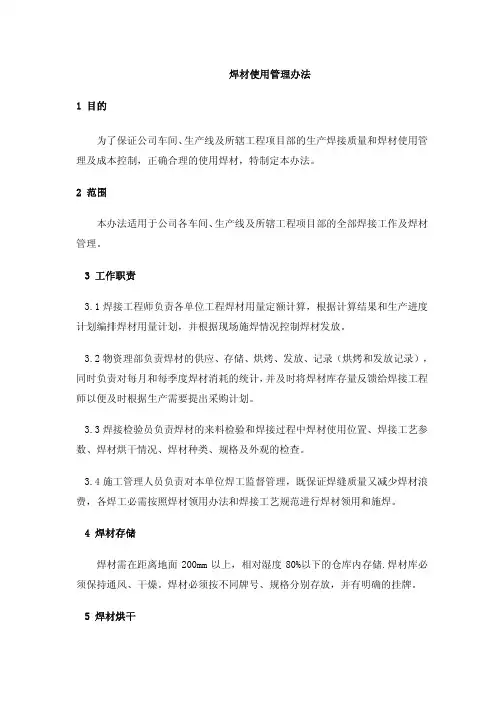 焊材使用管理办法

1 目的

为了保证公司车间、生产线及所辖工程项目部的生产焊接质量和焊材使用管理及成本控制，正确合理的使用焊材，特制定本办法。

2 范围

本办法适用于公司各车间、生产线及所辖工程项目部的全部焊接工作及焊材管理。

3 工作职责

3.1 焊接工程师负责各单位工程焊材用量定额计算，根据计算结果和生产进度计划编排焊材用量计划，并根据现场施焊情况控制焊材发放。

3.2 物资理部负责焊材的供应、存储、烘烤、发放、记录（烘烤和发放记录），同时负责对每月和每季度焊材消耗的统计，并及时将焊材库存量反馈给焊接工程师以便及时根据生产需要提出采购计划。

3.3 焊接检验员负责焊材的来料检验和焊接过程中焊材使用位置、焊接工艺参数、焊材烘干情况、焊材种类、规格及外观的检查。

3.4 施工管理人员负责对本单位焊工监督管理，既保证焊缝质量又减少焊材浪费，各焊工必需按照焊材领用办法和焊接工艺规范进行焊材领用和施焊。

4 焊材存储

焊材需在距离地面 200mm 以上，相对湿度 80%以下的仓库内存储.焊材库必须保持通风、干燥，焊材必须按不同牌号、规格分别存放，并有明确的挂牌。

5 焊材烘干